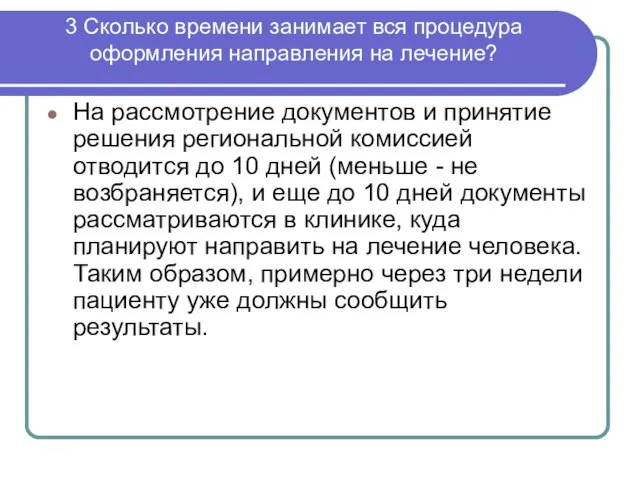 3 Сколько времени занимает вся процедура оформления направления на лечение?

На рассмотрение документов и принятие решения региональной комиссией отводится до 10 дней (меньше - не возбраняется), и еще до 10 дней документы рассматриваются в клинике, куда планируют направить на лечение человека. Таким образом, примерно через три недели пациенту уже должны сообщить результаты.